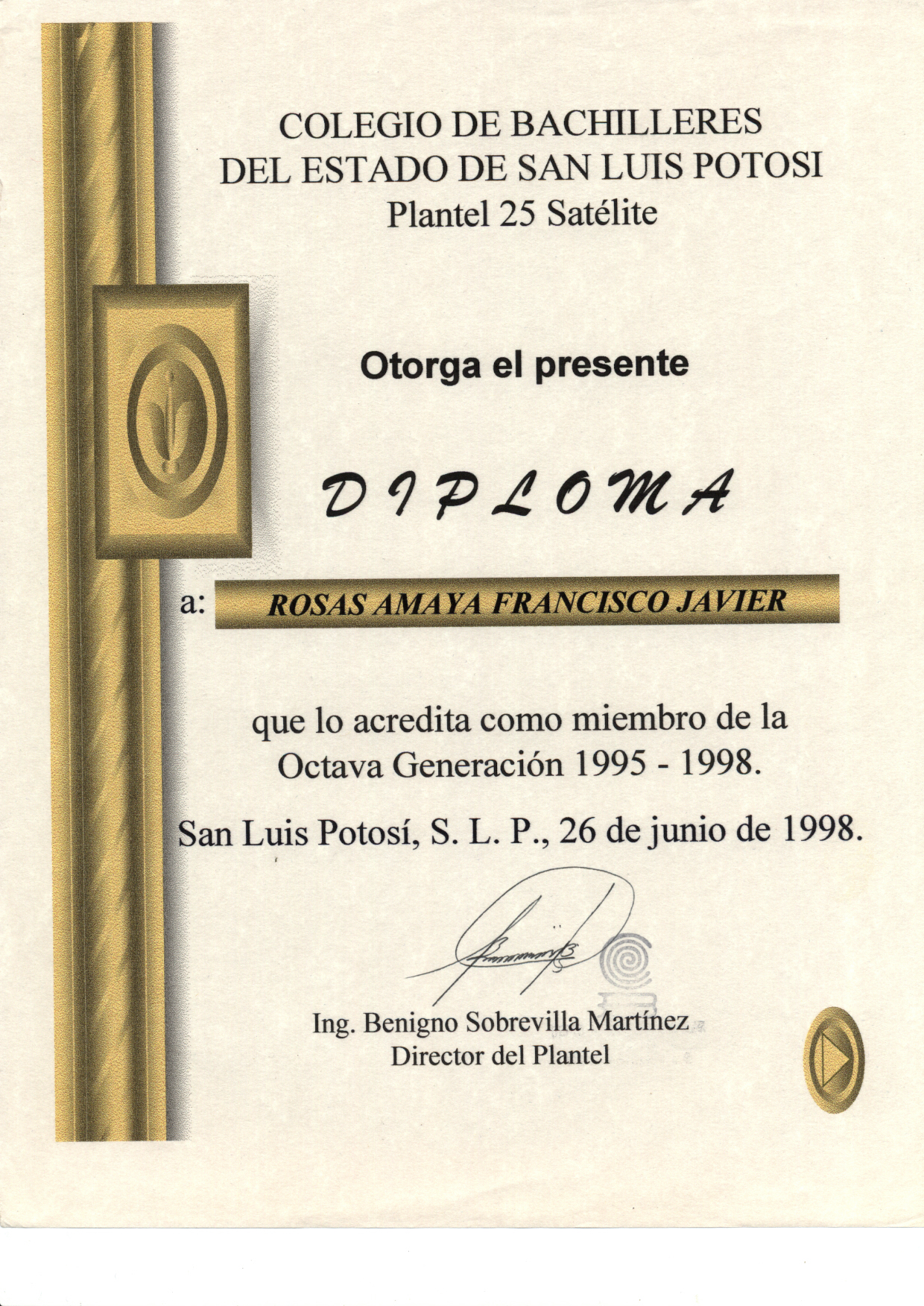 COLEGIO DE BACHILLERES
DEL ESTADO DE SAN LUIS POTOSI
Plantel 25 Satélite

Otorga el presente

DIPLOMA

a: ROSAS AMAYA FRANCISCO JAVIER

que lo acredita como miembro de la Octava Generación 1995 - 1998.

San Luis Potosí, S. L. P., 26 de junio de 1998.

Ing. Benigno Sobrevilla Martínez
Director del Plantel